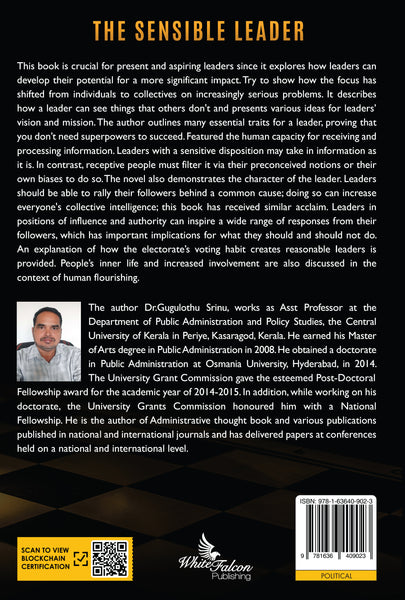 THE SENSIBLE LEADER

This book is crucial for present and aspiring leaders since it explores how leaders can develop their potential for a more significant impact. Try to show how the focus has shifted from individuals to collectives on increasingly serious problems. It describes how a leader can see things that others don't and presents various ideas for leaders' vision and mission. The author outlines many essential traits for a leader, proving that you don't need superpowers to succeed. Featured the human capacity for receiving and processing information. Leaders with a sensitive disposition may take in information as it is. In contrast, receptive people must filter it via their preconceived notions or their own biases to do so. The novel also demonstrates the character of the leader. Leaders should be able to rally their followers behind a common cause; doing so can increase everyone's collective intelligence; this book has received similar acclaim. Leaders in positions of influence and authority can inspire a wide range of responses from their followers, which has important implications for what they should and should not do. An explanation of how the electorate's voting habit creates reasonable leaders is provided. People's inner life and increased involvement are also discussed in the context of human flourishing.

The author Dr.Gugulothu Srinu, works as Asst Professor at the Department of Public Administration and Policy Studies, the Central University of Kerala in Periye, Kasaragod, Kerala. He earned his Master of Arts degree in Public Administration in 2008. He obtained a doctorate in Public Administration at Osmania University, Hyderabad, in 2014. The University Grant Commission gave the esteemed Post-Doctoral Fellowship award for the academic year of 2014-2015. In addition, while working on his doctorate, the University Grants Commission honoured him with a National Fellowship. He is the author of Administrative thought book and various publications published in national and international journals and has delivered papers at conferences held on a national and international level.

SCAN TO VIEW BLOCKCHAIN CERTIFICATION

White Falcon Publishing

ISBN: 978-1-63640-902-3

9 781636 409023

POLITICAL